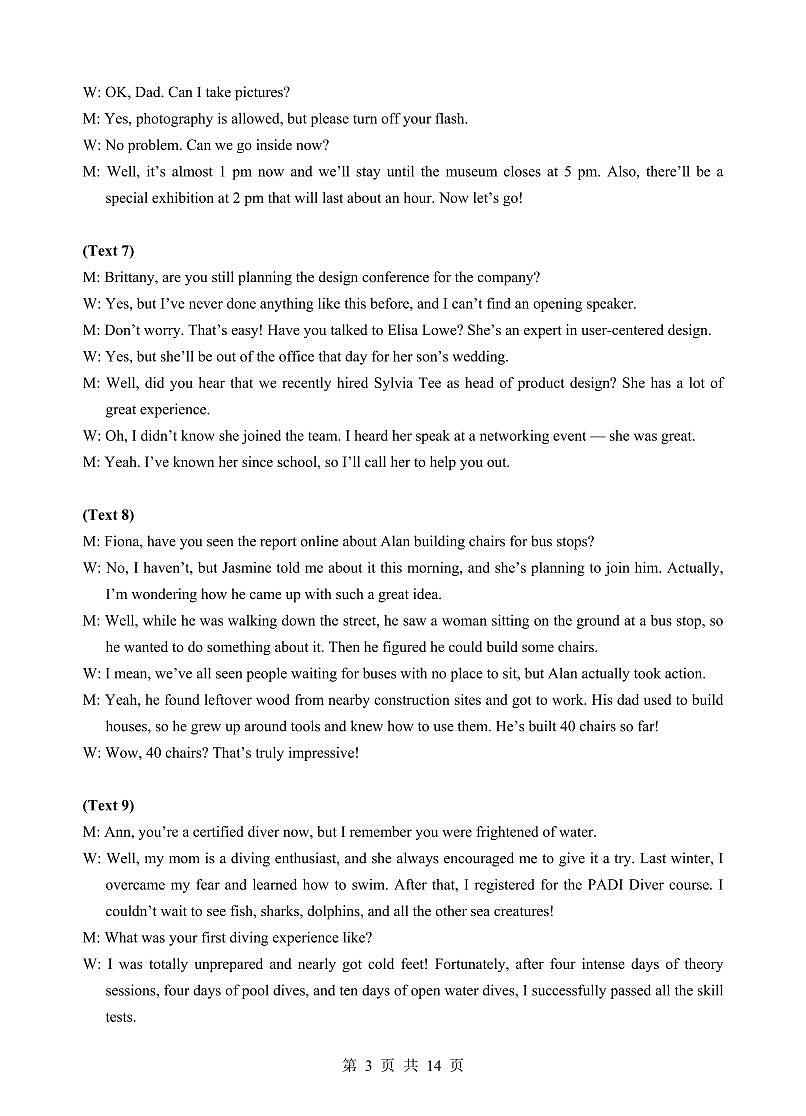 W: OK, Dad. Can I take pictures?

M: Yes, photography is allowed, but please turn off your flash.

W: No problem. Can we go inside now?

M: Well, it's almost 1 pm now and we'll stay until the museum closes at 5 pm. Also, there'll be a special exhibition at 2 pm that will last about an hour. Now let's go!

(Text 7)

M: Brittany, are you still planning the design conference for the company?

W: Yes, but I've never done anything like this before, and I can't find an opening speaker.

M: Don't worry. That's easy! Have you talked to Elisa Lowe? She's an expert in user-centered design.

W: Yes, but she'll be out of the office that day for her son's wedding.

M: Well, did you hear that we recently hired Sylvia Tee as head of product design? She has a lot of great experience.

W: Oh, I didn't know she joined the team. I heard her speak at a networking event — she was great.

M: Yeah. I've known her since school, so I'll call her to help you out.

(Text 8)

M: Fiona, have you seen the report online about Alan building chairs for bus stops?

W: No, I haven't, but Jasmine told me about it this morning, and she's planning to join him. Actually, I'm wondering how he came up with such a great idea.

M: Well, while he was walking down the street, he saw a woman sitting on the ground at a bus stop, so he wanted to do something about it. Then he figured he could build some chairs.

W: I mean, we've all seen people waiting for buses with no place to sit, but Alan actually took action.

M: Yeah, he found leftover wood from nearby construction sites and got to work. His dad used to build houses, so he grew up around tools and knew how to use them. He's built 40 chairs so far!

W: Wow, 40 chairs? That's truly impressive!

(Text 9)

M: Ann, you're a certified diver now, but I remember you were frightened of water.

W: Well, my mom is a diving enthusiast, and she always encouraged me to give it a try. Last winter, I overcame my fear and learned how to swim. After that, I registered for the PADI Diver course. I couldn't wait to see fish, sharks, dolphins, and all the other sea creatures!

M: What was your first diving experience like?

W: I was totally unprepared and nearly got cold feet! Fortunately, after four intense days of theory sessions, four days of pool dives, and ten days of open water dives, I successfully passed all the skill tests.

第 3 页 共 14 页